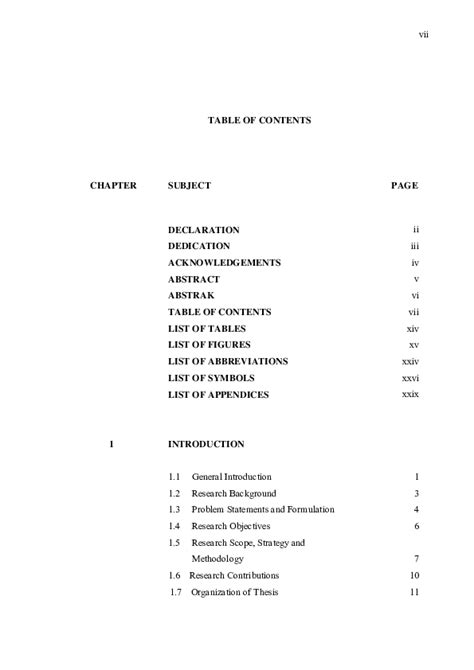 vii

TABLE OF CONTENTS

| CHAPTER | SUBJECT | PAGE |
|---|---|---|
| | DECLARATION | ii |
| | DEDICATION | iii |
| | ACKNOWLEDGEMENTS | iv |
| | ABSTRACT | v |
| | ABSTRAK | vi |
| | TABLE OF CONTENTS | vii |
| | LIST OF TABLES | xiv |
| | LIST OF FIGURES | xv |
| | LIST OF ABBREVIATIONS | xxiv |
| | LIST OF SYMBOLS | xxvi |
| | LIST OF APPENDICES | xxix |
| 1 | INTRODUCTION | |
| | 1.1 General Introduction | 1 |
| | 1.2 Research Background | 3 |
| | 1.3 Problem Statements and Formulation | 4 |
| | 1.4 Research Objectives | 6 |
| | 1.5 Research Scope, Strategy and Methodology | 7 |
| | 1.6 Research Contributions | 10 |
| | 1.7 Organization of Thesis | 11 |